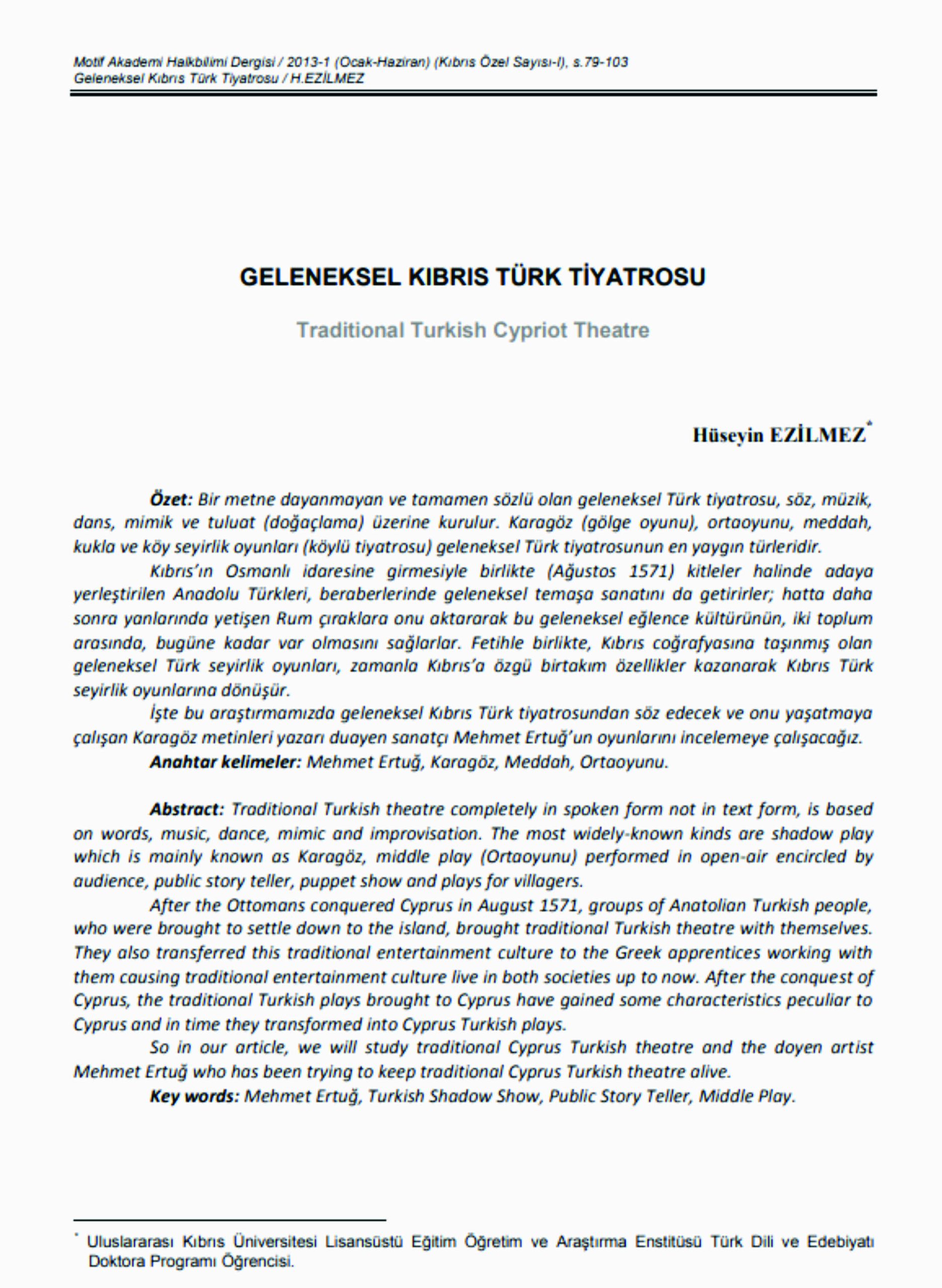 Motif Akademi Halkbilimi Dergisi / 2013-1 (Ocak-Haziran) (Kıbrıs Özel Sayısı-I), s.79-103
Geleneksel Kıbrıs Türk Tiyatrosu / H.EZİLMEZ

GELENEKSEL KIBRIS TÜRK TİYATROSU

Traditional Turkish Cypriot Theatre

Hüseyin EZİLMEZ*

Özet: Bir metne dayanmayan ve tamamen sözlü olan geleneksel Türk tiyatrosu, söz, müzik, dans, mimik ve tuluat (doğaçlama) üzerine kurulur. Karagöz (gölge oyunu), ortaoyunu, meddah, kukla ve köy seyirlik oyunları (köylü tiyatrosu) geleneksel Türk tiyatrosunun en yaygın türleridir.

Kıbrıs'ın Osmanlı idaresine girmesiyle birlikte (Ağustos 1571) kitleler halinde adaya yerleştirilen Anadolu Türkleri, beraberlerinde geleneksel temaşa sanatını da getirirler; hatta daha sonra yanlarında yetişen Rum çıraklara onu aktararak bu geleneksel eğlence kültürünün, iki toplum arasında, bugüne kadar var olmasını sağlarlar. Fetihle birlikte, Kıbrıs coğrafyasına taşınmış olan geleneksel Türk seyirlik oyunları, zamanla Kıbrıs'a özgü birtakım özellikler kazanarak Kıbrıs Türk seyirlik oyunlarına dönüşür.

İşte bu araştırmamızda geleneksel Kıbrıs Türk tiyatrosundan söz edecek ve onu yaşatmaya çalışan Karagöz metinleri yazarı duayen sanatçı Mehmet Ertuğ'un oyunlarını incelemeye çalışacağız.

Anahtar kelimeler: Mehmet Ertuğ, Karagöz, Meddah, Ortaoyunu.

Abstract: Traditional Turkish theatre completely in spoken form not in text form, is based on words, music, dance, mimic and improvisation. The most widely-known kinds are shadow play which is mainly known as Karagöz, middle play (Ortaoyunu) performed in open-air encircled by audience, public story teller, puppet show and plays for villagers.

After the Ottomans conquered Cyprus in August 1571, groups of Anatolian Turkish people, who were brought to settle down to the island, brought traditional Turkish theatre with themselves. They also transferred this traditional entertainment culture to the Greek apprentices working with them causing traditional entertainment culture live in both societies up to now. After the conquest of Cyprus, the traditional Turkish plays brought to Cyprus have gained some characteristics peculiar to Cyprus and in time they transformed into Cyprus Turkish plays.

So in our article, we will study traditional Cyprus Turkish theatre and the doyen artist Mehmet Ertuğ who has been trying to keep traditional Cyprus Turkish theatre alive.

Key words: Mehmet Ertuğ, Turkish Shadow Show, Public Story Teller, Middle Play.

* Uluslararası Kıbrıs Üniversitesi Lisansüstü Eğitim Öğretim ve Araştırma Enstitüsü Türk Dili ve Edebiyatı Doktora Programı Öğrencisi.